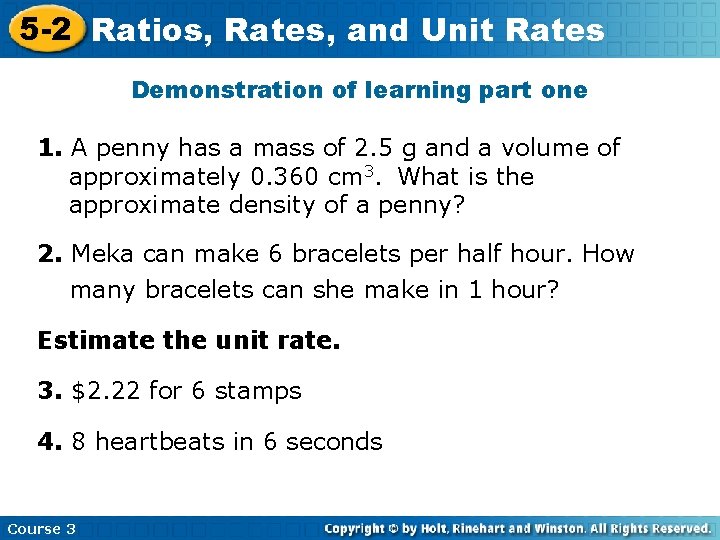 5-2 Ratios, Rates, and Unit Rates

Demonstration of learning part one

1. A penny has a mass of 2.5 g and a volume of approximately 0.360 $cm^3$. What is the approximate density of a penny?

2. Meka can make 6 bracelets per half hour. How many bracelets can she make in 1 hour?

Estimate the unit rate.

3. \$2.22 for 6 stamps

4. 8 heartbeats in 6 seconds

Course 3

Copyright © by Holt, Rinehart and Winston. All Rights Reserved.